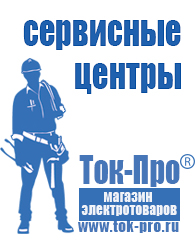 сервисные центры

Ток-Про®

магазин электротоваров

www.tok-pro.ru